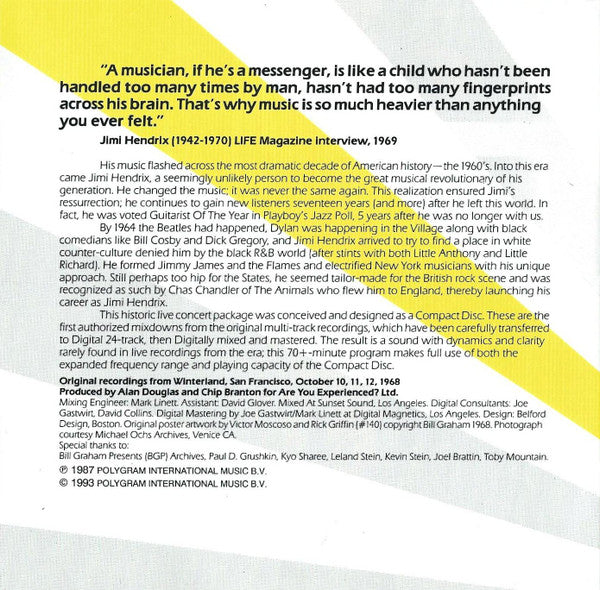 "A musician, if he's a messenger, is like a child who hasn't been handled too many times by man, hasn't had too many fingerprints across his brain. That's why music is so much heavier than anything you ever felt."

Jimi Hendrix (1942-1970) LIFE Magazine interview, 1969

His music flashed across the most dramatic decade of American history—the 1960's. Into this era came Jimi Hendrix, a seemingly unlikely person to become the great musical revolutionary of his generation. He changed the music; it was never the same again. This realization ensured Jimi's ressurrection; he continues to gain new listeners seventeen years (and more) after he left this world. In fact, he was voted Guitarist Of The Year in Playboy's Jazz Poll, 5 years after he was no longer with us.

By 1964 the Beatles had happened, Dylan was happening in the Village along with black comedians like Bill Cosby and Dick Gregory, and Jimi Hendrix arrived to try to find a place in white counter-culture denied him by the black R&B world (after stints with both Little Anthony and Little Richard). He formed Jimmy James and the Flames and electrified New York musicians with his unique approach. Still perhaps too hip for the States, he seemed tailor-made for the British rock scene and was recognized as such by Chas Chandler of The Animals who flew him to England, thereby launching his career as Jimi Hendrix.

This historic live concert package was conceived and designed as a Compact Disc. These are the first authorized mixdowns from the original multi-track recordings, which have been carefully transferred to Digital 24-track, then Digitally mixed and mastered. The result is a sound with dynamics and clarity rarely found in live recordings from the era; this 70+-minute program makes full use of both the expanded frequency range and playing capacity of the Compact Disc.

Original recordings from Winterland, San Francisco, October 10, 11, 12, 1968
Produced by Alan Douglas and Chip Branton for Are You Experienced? Ltd.
Mixing Engineer: Mark Linett. Assistant: David Glover. Mixed At Sunset Sound, Los Angeles. Digital Consultants: Joe Gastwirt, David Collins. Digital Mastering by Joe Gastwirt/Mark Linett at Digital Magnetics, Los Angeles. Design: Belford Design, Boston. Original poster artwork by Victor Moscoso and Rick Griffin (#140) copyright Bill Graham 1968. Photograph courtesy Michael Ochs Archives, Venice CA.
Special thanks to:
Bill Graham Presents (BGP) Archives, Paul D. Grushkin, Kyo Sharee, Leland Stein, Kevin Stein, Joel Brattin, Toby Mountain.

℗ 1987 POLYGRAM INTERNATIONAL MUSIC B.V.
© 1993 POLYGRAM INTERNATIONAL MUSIC B.V.